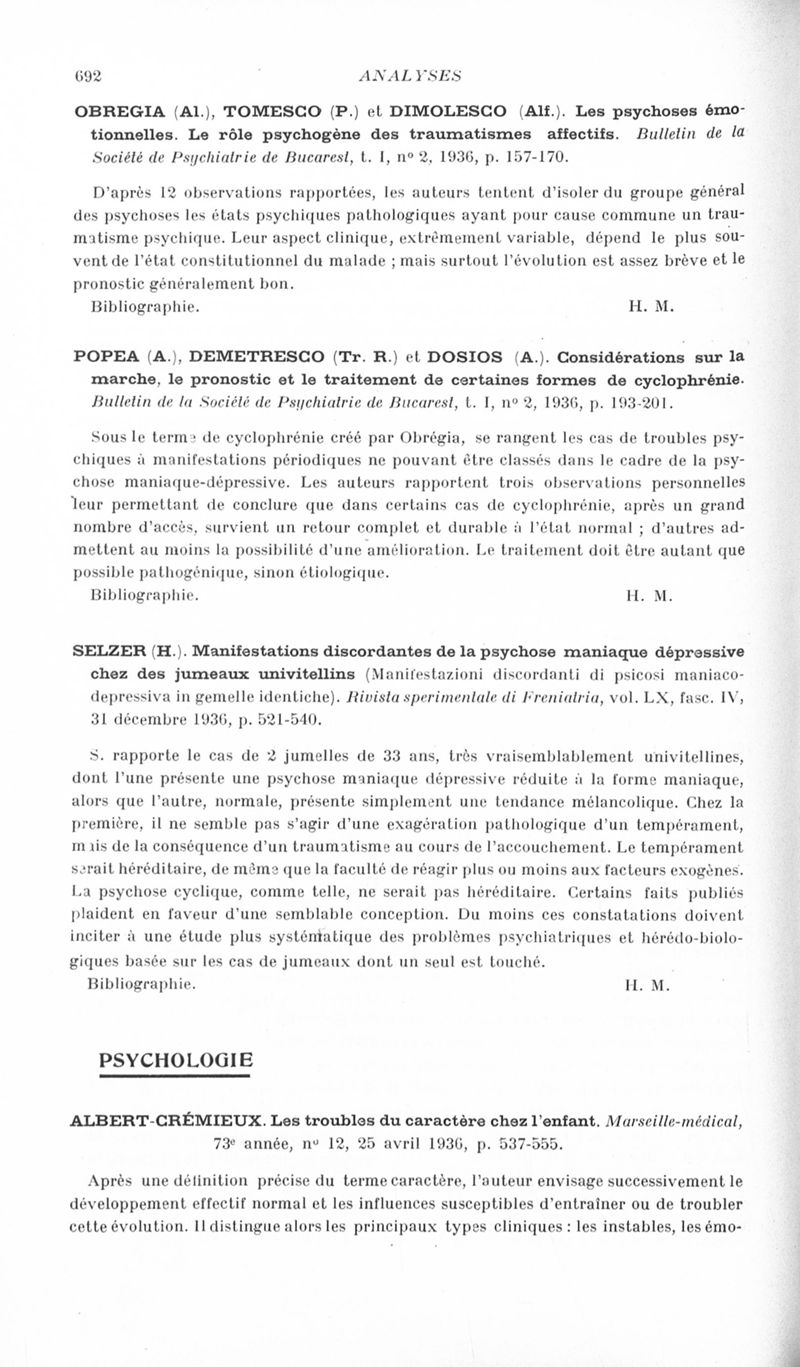 692 ANALYSES

OBREGIA (Al.), TOMESCO (P.) et DIMOLESCO (Alf.). Les psychoses émotionnelles. Le rôle psychogène des traumatismes affectifs. Bulletin de la Société de Psychiatrie de Bucarest, t. I, nº 2, 1936, p. 157-170.

D'après 12 observations rapportées, les auteurs tentent d'isoler du groupe général des psychoses les états psychiques pathologiques ayant pour cause commune un traumatisme psychique. Leur aspect clinique, extrêmement variable, dépend le plus souvent de l'état constitutionnel du malade ; mais surtout l'évolution est assez brève et le pronostic généralement bon.
Bibliographie. H. M.

POPEA (A.), DEMETRESCO (Tr. R.) et DOSIOS (A.). Considérations sur la marche, le pronostic et le traitement de certaines formes de cyclophrénie. Bulletin de la Société de Psychiatrie de Bucarest, t. I, nº 2, 1936, p. 193-201.

Sous le terme de cyclophrénie créé par Obrégia, se rangent les cas de troubles psychiques à manifestations périodiques ne pouvant être classés dans le cadre de la psychose maniaque-dépressive. Les auteurs rapportent trois observations personnelles leur permettant de conclure que dans certains cas de cyclophrénie, après un grand nombre d'accès, survient un retour complet et durable à l'état normal ; d'autres admettent au moins la possibilité d'une amélioration. Le traitement doit être autant que possible pathogénique, sinon étiologique.
Bibliographie. H. M.

SELZER (H.). Manifestations discordantes de la psychose maniaque dépressive chez des jumeaux univitellins (Manifestazioni discordanti di psicosi maniaco-depressiva in gemelle identiche). Rivista sperimentale di Freniatria, vol. LX, fasc. IV, 31 décembre 1936, p. 521-540.

S. rapporte le cas de 2 jumelles de 33 ans, très vraisemblablement univitellines, dont l'une présente une psychose maniaque dépressive réduite à la forme maniaque, alors que l'autre, normale, présente simplement une tendance mélancolique. Chez la première, il ne semble pas s'agir d'une exagération pathologique d'un tempérament, mais de la conséquence d'un traumatisme au cours de l'accouchement. Le tempérament serait héréditaire, de même que la faculté de réagir plus ou moins aux facteurs exogènes. La psychose cyclique, comme telle, ne serait pas héréditaire. Certains faits publiés plaident en faveur d'une semblable conception. Du moins ces constatations doivent inciter à une étude plus systématique des problèmes psychiatriques et hérédo-biologiques basée sur les cas de jumeaux dont un seul est touché.
Bibliographie. H. M.

PSYCHOLOGIE

ALBERT-CRÉMIEUX. Les troubles du caractère chez l'enfant. Marseille-médical, 73e année, nº 12, 25 avril 1936, p. 537-555.

Après une définition précise du terme caractère, l'auteur envisage successivement le développement effectif normal et les influences susceptibles d'entraîner ou de troubler cette évolution. Il distingue alors les principaux types cliniques : les instables, les émo-